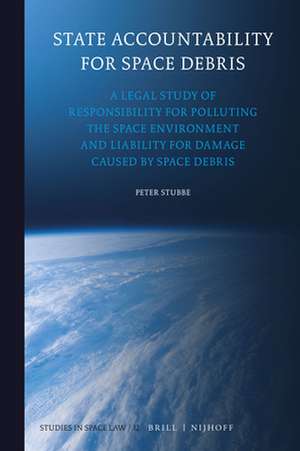 STATE ACCOUNTABILITY FOR SPACE DEBRIS

A LEGAL STUDY OF RESPONSIBILITY FOR POLLUTING THE SPACE ENVIRONMENT AND LIABILITY FOR DAMAGE CAUSED BY SPACE DEBRIS

PETER STUBBE

STUDIES IN SPACE LAW / 12 BRILL | NIJHOFF